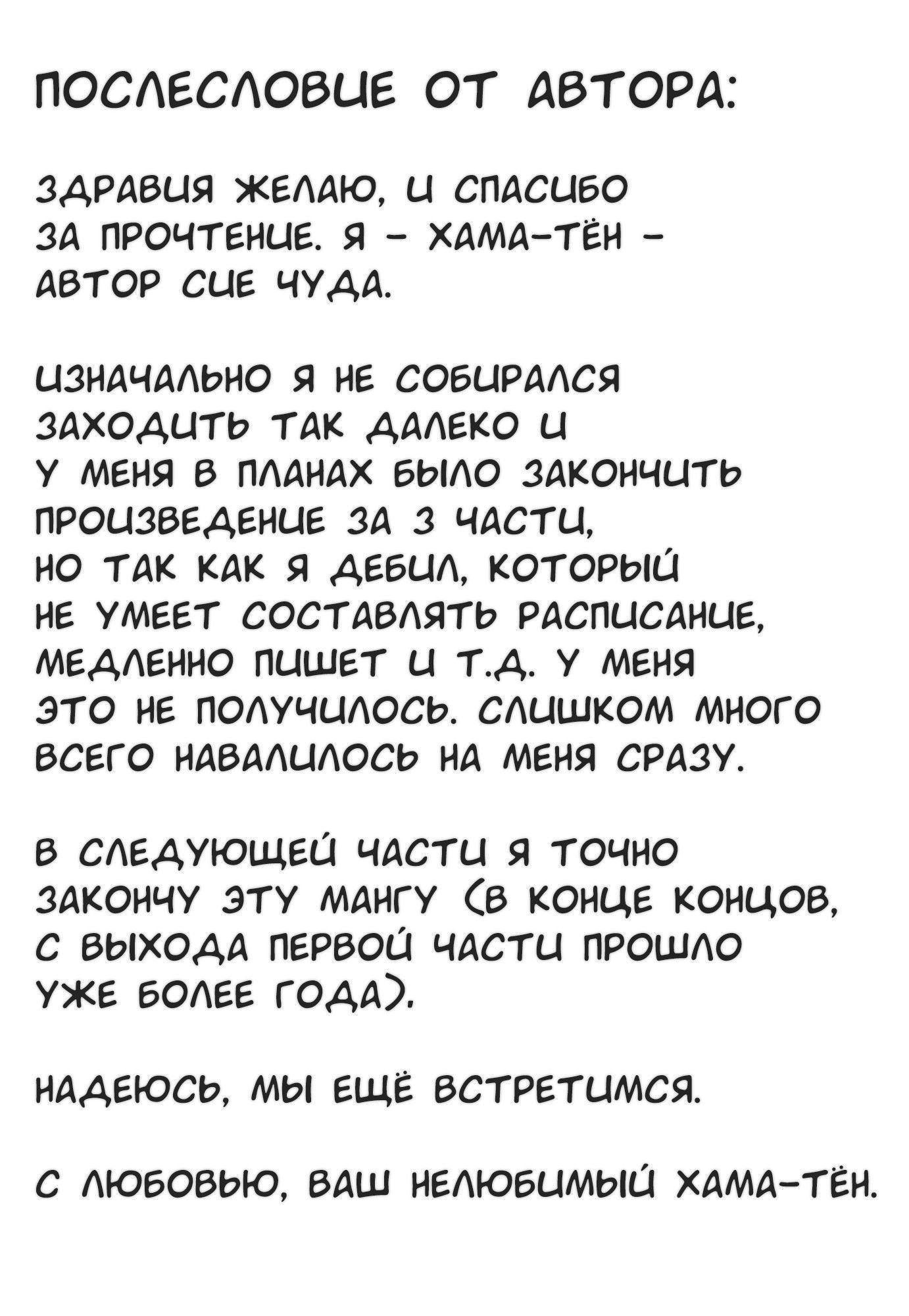 ПОСЛЕСЛОВИЕ ОТ АВТОРА:

ЗДРАВИЯ ЖЕЛАЮ, И СПАСИБО ЗА ПРОЧТЕНИЕ. Я – ХАМА-ТЁН – АВТОР СИЕ ЧУДА.

ИЗНАЧАЛЬНО Я НЕ СОБИРАЛСЯ ЗАХОДИТЬ ТАК ДАЛЕКО И У МЕНЯ В ПЛАНАХ БЫЛО ЗАКОНЧИТЬ ПРОИЗВЕДЕНИЕ ЗА 3 ЧАСТИ, НО ТАК КАК Я ДЕБИЛ, КОТОРЫЙ НЕ УМЕЕТ СОСТАВЛЯТЬ РАСПИСАНИЕ, МЕДЛЕННО ПИШЕТ И Т.Д. У МЕНЯ ЭТО НЕ ПОЛУЧИЛОСЬ. СЛИШКОМ МНОГО ВСЕГО НАВАЛИЛОСЬ НА МЕНЯ СРАЗУ.

В СЛЕДУЮЩЕЙ ЧАСТИ Я ТОЧНО ЗАКОНЧУ ЭТУ МАНГУ (В КОНЦЕ КОНЦОВ, С ВЫХОДА ПЕРВОЙ ЧАСТИ ПРОШЛО УЖЕ БОЛЕЕ ГОДА).

НАДЕЮСЬ, МЫ ЕЩЁ ВСТРЕТИМСЯ.

С ЛЮБОВЬЮ, ВАШ НЕЛЮБИМЫЙ ХАМА-ТЁН.